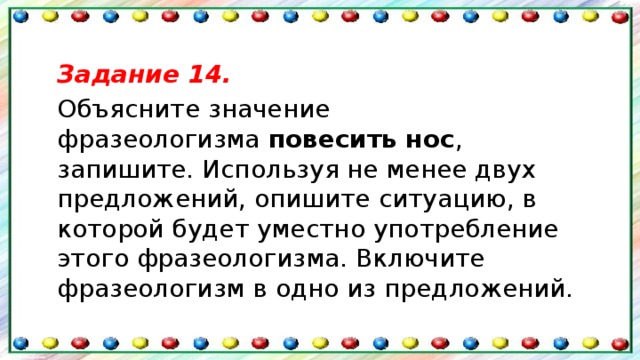 Задание 14.

Объясните значение фразеологизма повесить нос, запишите. Используя не менее двух предложений, опишите ситуацию, в которой будет уместно употребление этого фразеологизма. Включите фразеологизм в одно из предложений.